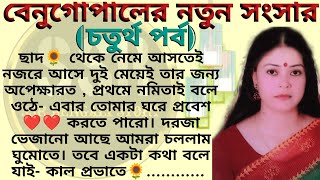 বেনুগোপালের নতুন সংসার
(চতুর্থ পর্ব)

ছাদ 🌻 থেকে নেমে আসতেই নজরে আসে দুই মেয়েই তার জন্য অপেক্ষারত , প্রথমে নমিতাই বলে ওঠে- এবার তোমার ঘরে প্রবেশ ❤️❤️ করতে পারো। দরজা ভেজানো আছে আমরা চললাম ঘুমোতে। তবে একটা কথা বলে যাই- কাল প্রভাতে 🌻 ............